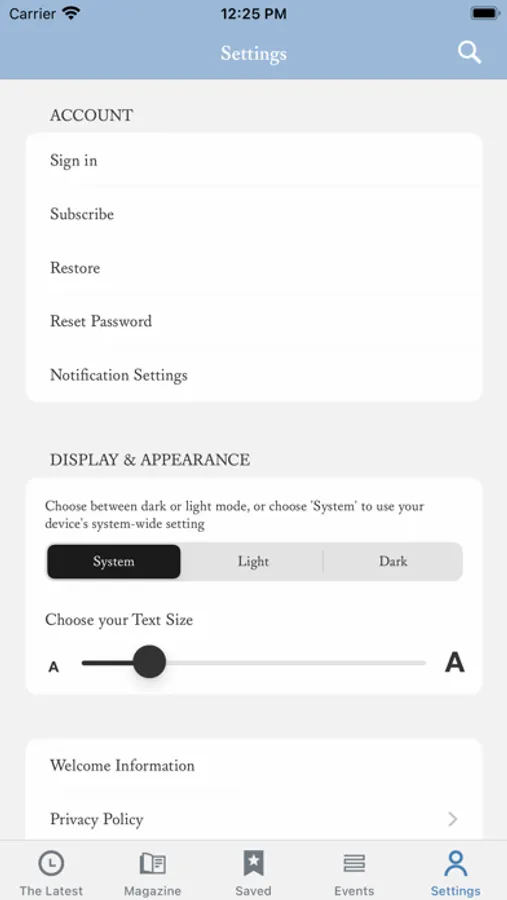 Carrier 12:25 PM

Settings

ACCOUNT

Sign in

Subscribe

Restore

Reset Password

Notification Settings

DISPLAY & APPEARANCE

Choose between dark or light mode, or choose 'System' to use your device's system-wide setting

System Light Dark

Choose your Text Size

A A

Welcome Information

Privacy Policy

The Latest Magazine Saved Events Settings